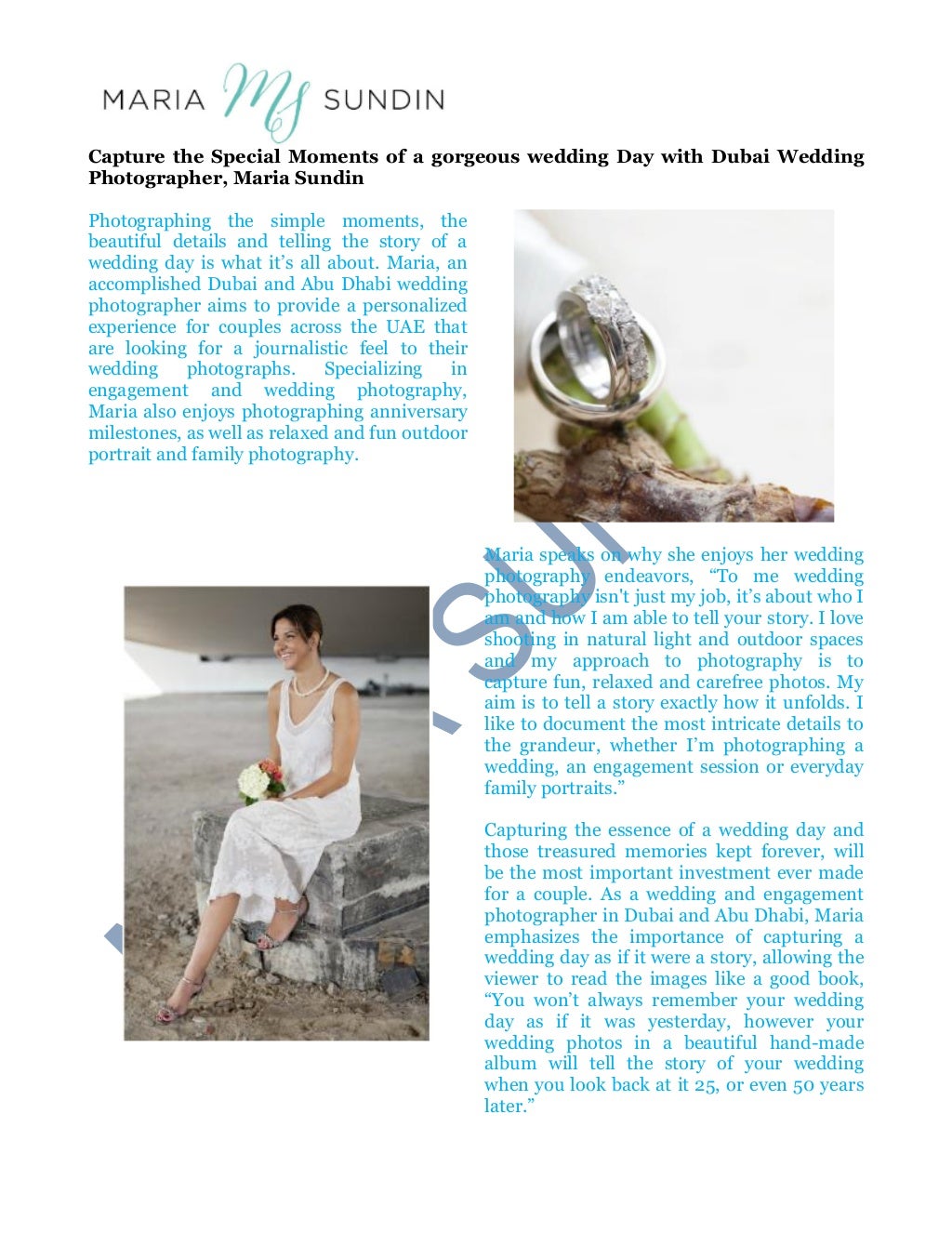 MARIA MS SUNDIN

Capture the Special Moments of a gorgeous wedding Day with Dubai Wedding Photographer, Maria Sundin

Photographing the simple moments, the beautiful details and telling the story of a wedding day is what it's all about. Maria, an accomplished Dubai and Abu Dhabi wedding photographer aims to provide a personalized experience for couples across the UAE that are looking for a journalistic feel to their wedding photographs. Specializing in engagement and wedding photography, Maria also enjoys photographing anniversary milestones, as well as relaxed and fun outdoor portrait and family photography.

Maria speaks on why she enjoys her wedding photography endeavors, "To me wedding photography isn't just my job, it's about who I am and how I am able to tell your story. I love shooting in natural light and outdoor spaces and my approach to photography is to capture fun, relaxed and carefree photos. My aim is to tell a story exactly how it unfolds. I like to document the most intricate details to the grandeur, whether I'm photographing a wedding, an engagement session or everyday family portraits."

Capturing the essence of a wedding day and those treasured memories kept forever, will be the most important investment ever made for a couple. As a wedding and engagement photographer in Dubai and Abu Dhabi, Maria emphasizes the importance of capturing a wedding day as if it were a story, allowing the viewer to read the images like a good book, "You won't always remember your wedding day as if it was yesterday, however your wedding photos in a beautiful hand-made album will tell the story of your wedding when you look back at it 25, or even 50 years later."